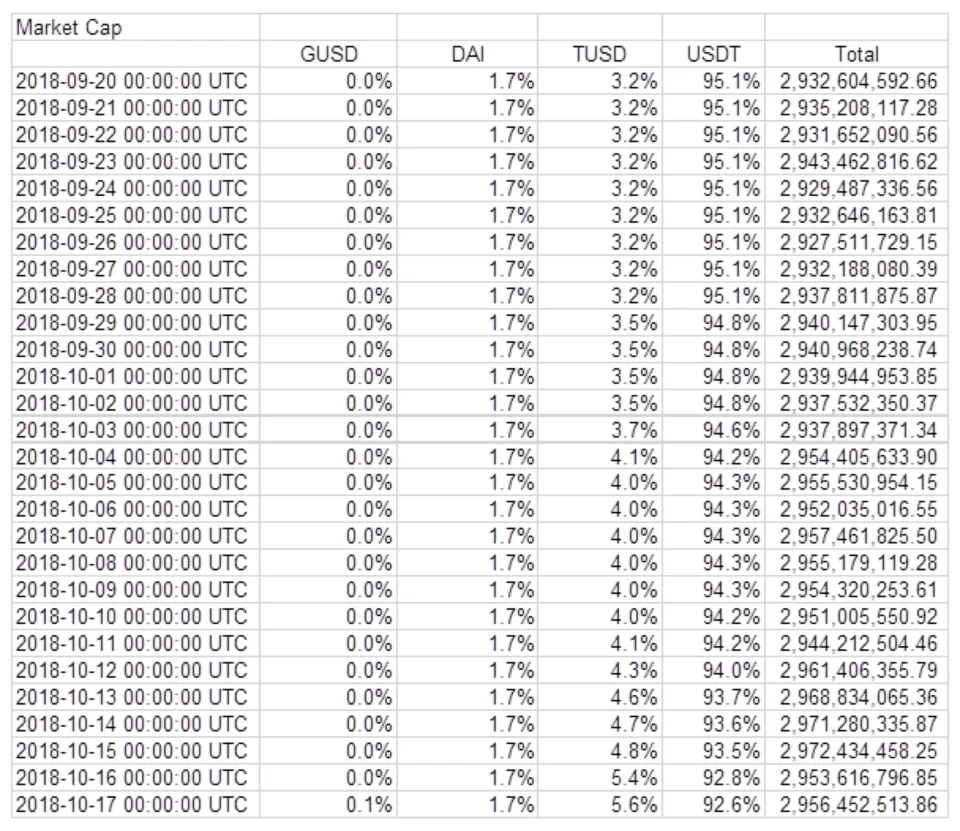 | Market Cap | | | | | |
|---|---|---|---|---|---|
| | GUSD | DAI | TUSD | USDT | Total |
| 2018-09-20 00:00:00 UTC | 0.0% | 1.7% | 3.2% | 95.1% | 2,932,604,592.66 |
| 2018-09-21 00:00:00 UTC | 0.0% | 1.7% | 3.2% | 95.1% | 2,935,208,117.28 |
| 2018-09-22 00:00:00 UTC | 0.0% | 1.7% | 3.2% | 95.1% | 2,931,652,090.56 |
| 2018-09-23 00:00:00 UTC | 0.0% | 1.7% | 3.2% | 95.1% | 2,943,462,816.62 |
| 2018-09-24 00:00:00 UTC | 0.0% | 1.7% | 3.2% | 95.1% | 2,929,487,336.56 |
| 2018-09-25 00:00:00 UTC | 0.0% | 1.7% | 3.2% | 95.1% | 2,932,646,163.81 |
| 2018-09-26 00:00:00 UTC | 0.0% | 1.7% | 3.2% | 95.1% | 2,927,511,729.15 |
| 2018-09-27 00:00:00 UTC | 0.0% | 1.7% | 3.2% | 95.1% | 2,932,188,080.39 |
| 2018-09-28 00:00:00 UTC | 0.0% | 1.7% | 3.2% | 95.1% | 2,937,811,875.87 |
| 2018-09-29 00:00:00 UTC | 0.0% | 1.7% | 3.5% | 94.8% | 2,940,147,303.95 |
| 2018-09-30 00:00:00 UTC | 0.0% | 1.7% | 3.5% | 94.8% | 2,940,968,238.74 |
| 2018-10-01 00:00:00 UTC | 0.0% | 1.7% | 3.5% | 94.8% | 2,939,944,953.85 |
| 2018-10-02 00:00:00 UTC | 0.0% | 1.7% | 3.5% | 94.8% | 2,937,532,350.37 |
| 2018-10-03 00:00:00 UTC | 0.0% | 1.7% | 3.7% | 94.6% | 2,937,897,371.34 |
| 2018-10-04 00:00:00 UTC | 0.0% | 1.7% | 4.1% | 94.2% | 2,954,405,633.90 |
| 2018-10-05 00:00:00 UTC | 0.0% | 1.7% | 4.0% | 94.3% | 2,955,530,954.15 |
| 2018-10-06 00:00:00 UTC | 0.0% | 1.7% | 4.0% | 94.3% | 2,952,035,016.55 |
| 2018-10-07 00:00:00 UTC | 0.0% | 1.7% | 4.0% | 94.3% | 2,957,461,825.50 |
| 2018-10-08 00:00:00 UTC | 0.0% | 1.7% | 4.0% | 94.3% | 2,955,179,119.28 |
| 2018-10-09 00:00:00 UTC | 0.0% | 1.7% | 4.0% | 94.3% | 2,954,320,253.61 |
| 2018-10-10 00:00:00 UTC | 0.0% | 1.7% | 4.0% | 94.2% | 2,951,005,550.92 |
| 2018-10-11 00:00:00 UTC | 0.0% | 1.7% | 4.1% | 94.2% | 2,944,212,504.46 |
| 2018-10-12 00:00:00 UTC | 0.0% | 1.7% | 4.3% | 94.0% | 2,961,406,355.79 |
| 2018-10-13 00:00:00 UTC | 0.0% | 1.7% | 4.6% | 93.7% | 2,968,834,065.36 |
| 2018-10-14 00:00:00 UTC | 0.0% | 1.7% | 4.7% | 93.6% | 2,971,280,335.87 |
| 2018-10-15 00:00:00 UTC | 0.0% | 1.7% | 4.8% | 93.5% | 2,972,434,458.25 |
| 2018-10-16 00:00:00 UTC | 0.0% | 1.7% | 5.4% | 92.8% | 2,953,616,796.85 |
| 2018-10-17 00:00:00 UTC | 0.1% | 1.7% | 5.6% | 92.6% | 2,956,452,513.86 |